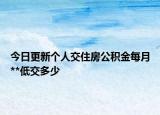 今日更新个人交住房公积金每月**低交多少